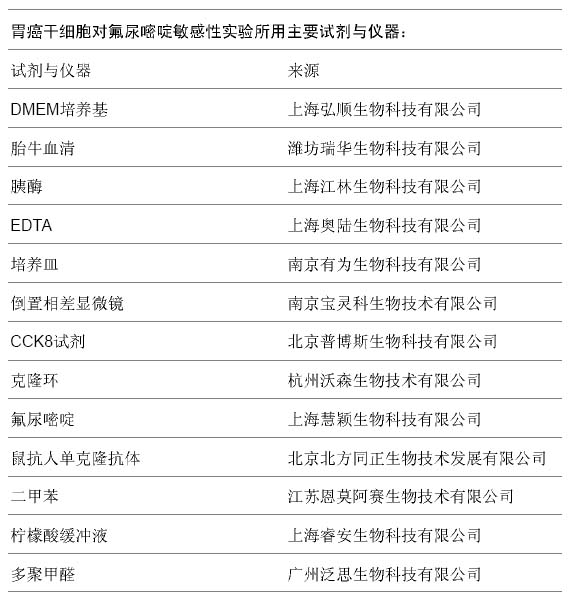 胃癌干细胞对氟尿嘧啶敏感性实验所用主要试剂与仪器：

| 试剂与仪器 | 来源 |
|---|---|
| DMEM培养基 | 上海弘顺生物科技有限公司 |
| 胎牛血清 | 潍坊瑞华生物科技有限公司 |
| 胰酶 | 上海江林生物科技有限公司 |
| EDTA | 上海奥陆生物科技有限公司 |
| 培养皿 | 南京有为生物科技有限公司 |
| 倒置相差显微镜 | 南京宝灵科生物技术有限公司 |
| CCK8试剂 | 北京普博斯生物科技有限公司 |
| 克隆环 | 杭州沃森生物技术有限公司 |
| 氟尿嘧啶 | 上海慧颖生物科技有限公司 |
| 鼠抗人单克隆抗体 | 北京北方同正生物技术发展有限公司 |
| 二甲苯 | 江苏恩莫阿赛生物技术有限公司 |
| 柠檬酸缓冲液 | 上海睿安生物科技有限公司 |
| 多聚甲醛 | 广州泛思生物科技有限公司 |